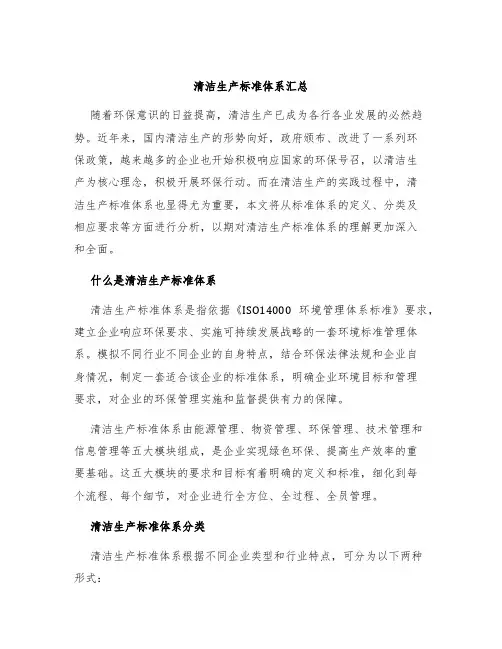 清洁生产标准体系汇总

随着环保意识的日益提高，清洁生产已成为各行各业发展的必然趋势。近年来，国内清洁生产的形势向好，政府颁布、改进了一系列环保政策，越来越多的企业也开始积极响应国家的环保号召，以清洁生产为核心理念，积极开展环保行动。而在清洁生产的实践过程中，清洁生产标准体系也显得尤为重要，本文将从标准体系的定义、分类及相应要求等方面进行分析，以期对清洁生产标准体系的理解更加深入和全面。

什么是清洁生产标准体系

清洁生产标准体系是指依据《ISO14000 环境管理体系标准》要求，建立企业响应环保要求、实施可持续发展战略的一套环境标准管理体系。模拟不同行业不同企业的自身特点，结合环保法律法规和企业自身情况，制定一套适合该企业的标准体系，明确企业环境目标和管理要求，对企业的环保管理实施和监督提供有力的保障。

清洁生产标准体系由能源管理、物资管理、环保管理、技术管理和信息管理等五大模块组成，是企业实现绿色环保、提高生产效率的重要基础。这五大模块的要求和目标有着明确的定义和标准，细化到每个流程、每个细节，对企业进行全方位、全过程、全员管理。

清洁生产标准体系分类

清洁生产标准体系根据不同企业类型和行业特点，可分为以下两种形式：